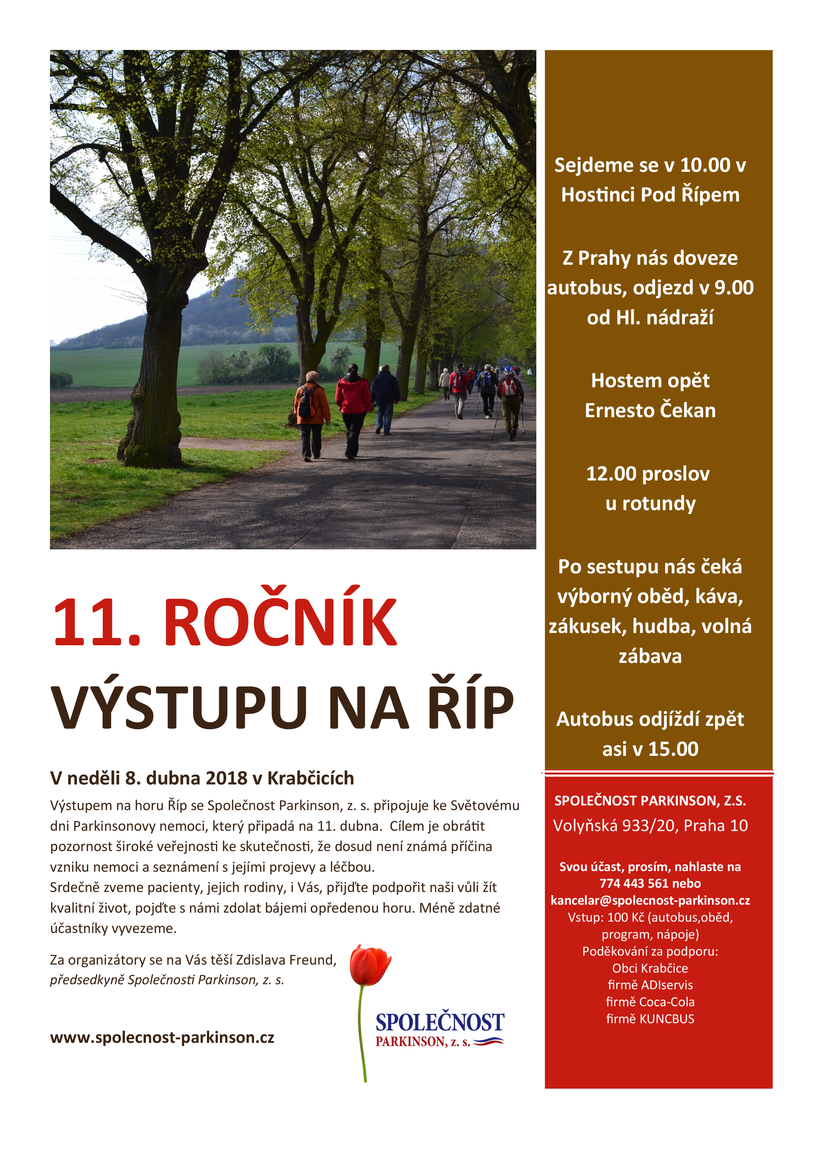 11. ROČNÍK
VÝSTUPU NA ŘÍP

V neděli 8. dubna 2018 v Krabčicích

Výstupem na horu Říp se Společnost Parkinson, z. s. připojuje ke Světovému dni Parkinsonovy nemoci, který připadá na 11. dubna. Cílem je obrátit pozornost široké veřejnosti ke skutečnosti, že dosud není známá příčina vzniku nemoci a seznámení s jejími projevy a léčbou.
Srdečně zveme pacienty, jejich rodiny, i Vás, přijďte podpořit naši vůli žít kvalitní život, pojďte s námi zdolat bájemi opředenou horu. Méně zdatné účastníky vyvezeme.

Za organizátory se na Vás těší Zdislava Freund, předsedkyně Společnosti Parkinson, z. s.

www.spolecnost-parkinson.cz

SPOLEČNOST PARKINSON, z. s.

Sejdeme se v 10.00 v Hostinci Pod Řípem

Z Prahy nás doveze autobus, odjezd v 9.00 od Hl. nádraží

Hostem opět Ernesto Čekan

12.00 proslov u rotundy

Po sestupu nás čeká výborný oběd, káva, zákusek, hudba, volná zábava

Autobus odjíždí zpět asi v 15.00

SPOLEČNOST PARKINSON, Z.S.
Volyňská 933/20, Praha 10

Svou účast, prosím, nahlaste na 774 443 561 nebo kancelar@spolecnost-parkinson.cz
Vstup: 100 Kč (autobus,oběd, program, nápoje)
Poděkování za podporu:
Obci Krabčice
firmě ADIservis
firmě Coca-Cola
firmě KUNCBUS